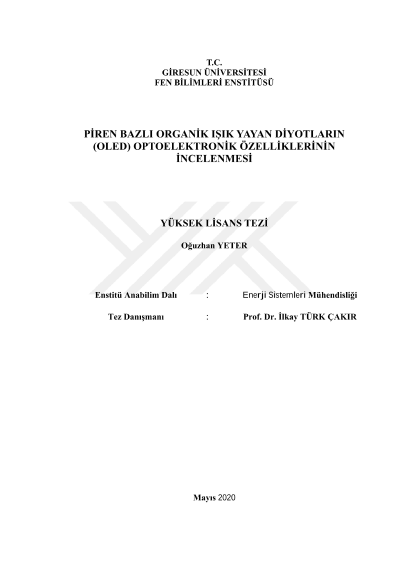 T.C.
GİRESUN ÜNİVERSİTESİ
FEN BİLİMLERİ ENSTİTÜSÜ

PİREN BAZLI ORGANİK IŞIK YAYAN DİYOTLARIN (OLED) OPTOELEKTRONİK ÖZELLİKLERİNİN İNCELENMESİ

YÜKSEK LİSANS TEZİ

Oğuzhan YETER

Enstitü Anabilim Dalı : Enerji Sistemleri Mühendisliği

Tez Danışmanı : Prof. Dr. İlkay TÜRK ÇAKIR

Mayıs 2020